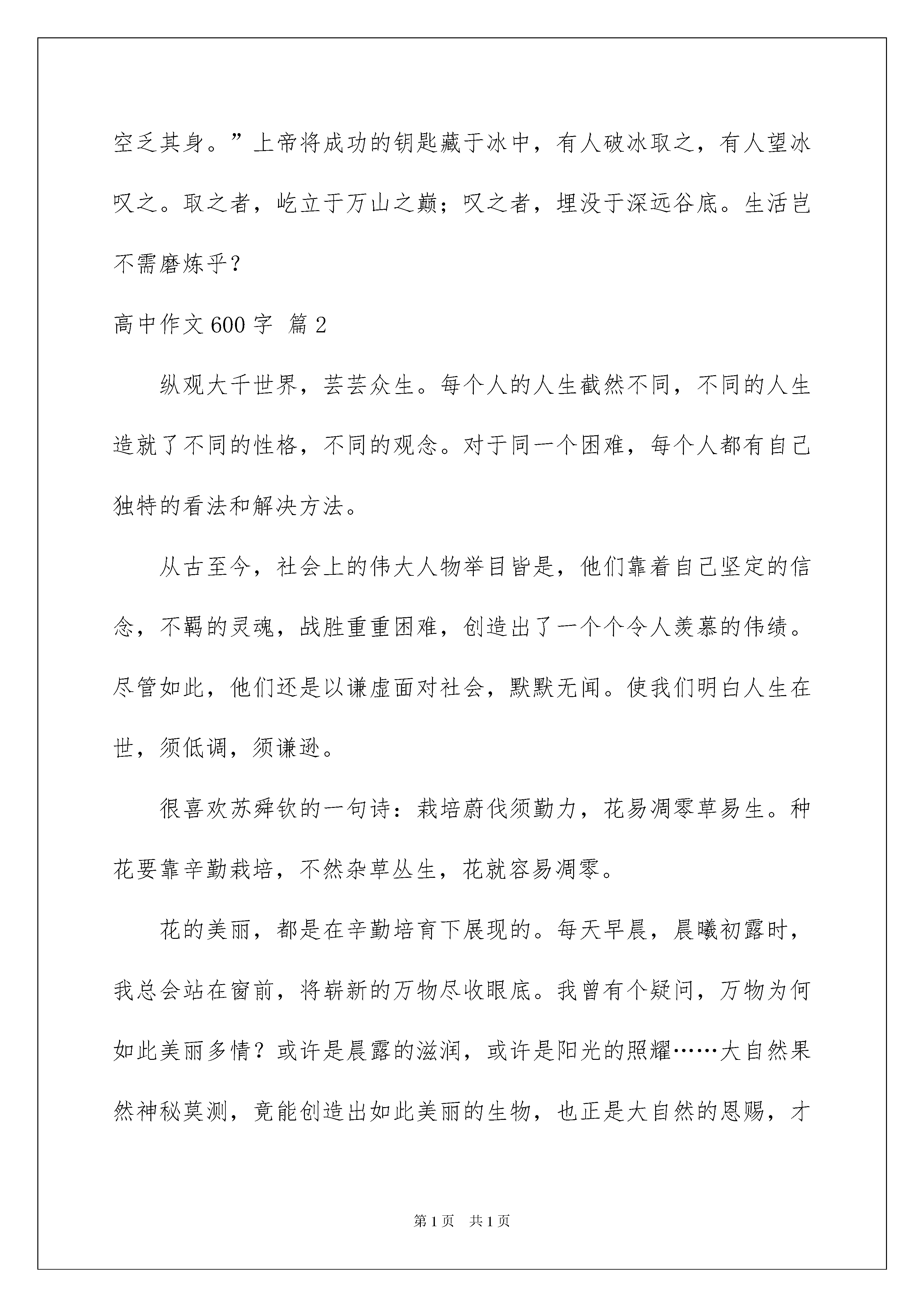 空乏其身。”上帝将成功的钥匙藏于冰中，有人破冰取之，有人望冰叹之。取之者，屹立于万山之巅；叹之者，埋没于深远谷底。生活岂不需磨炼乎？

高中作文600字 篇2

纵观大千世界，芸芸众生。每个人的人生截然不同，不同的人生造就了不同的性格，不同的观念。对于同一个困难，每个人都有自己独特的看法和解决方法。

从古至今，社会上的伟大人物举目皆是，他们靠着自己坚定的信念，不羁的灵魂，战胜重重困难，创造出了一个个令人羡慕的伟绩。尽管如此，他们还是以谦虚面对社会，默默无闻。使我们明白人生在世，须低调，须谦逊。

很喜欢苏舜钦的一句诗：栽培蔚伐须勤力，花易凋零草易生。种花要靠辛勤栽培，不然杂草丛生，花就容易凋零。

花的美丽，都是在辛勤培育下展现的。每天早晨，晨曦初露时，我总会站在窗前，将崭新的万物尽收眼底。我曾有个疑问，万物为何如此美丽多情？或许是晨露的滋润，或许是阳光的照耀……大自然果然神秘莫测，竟能创造出如此美丽的生物，也正是大自然的恩赐，才

第1页 共1页